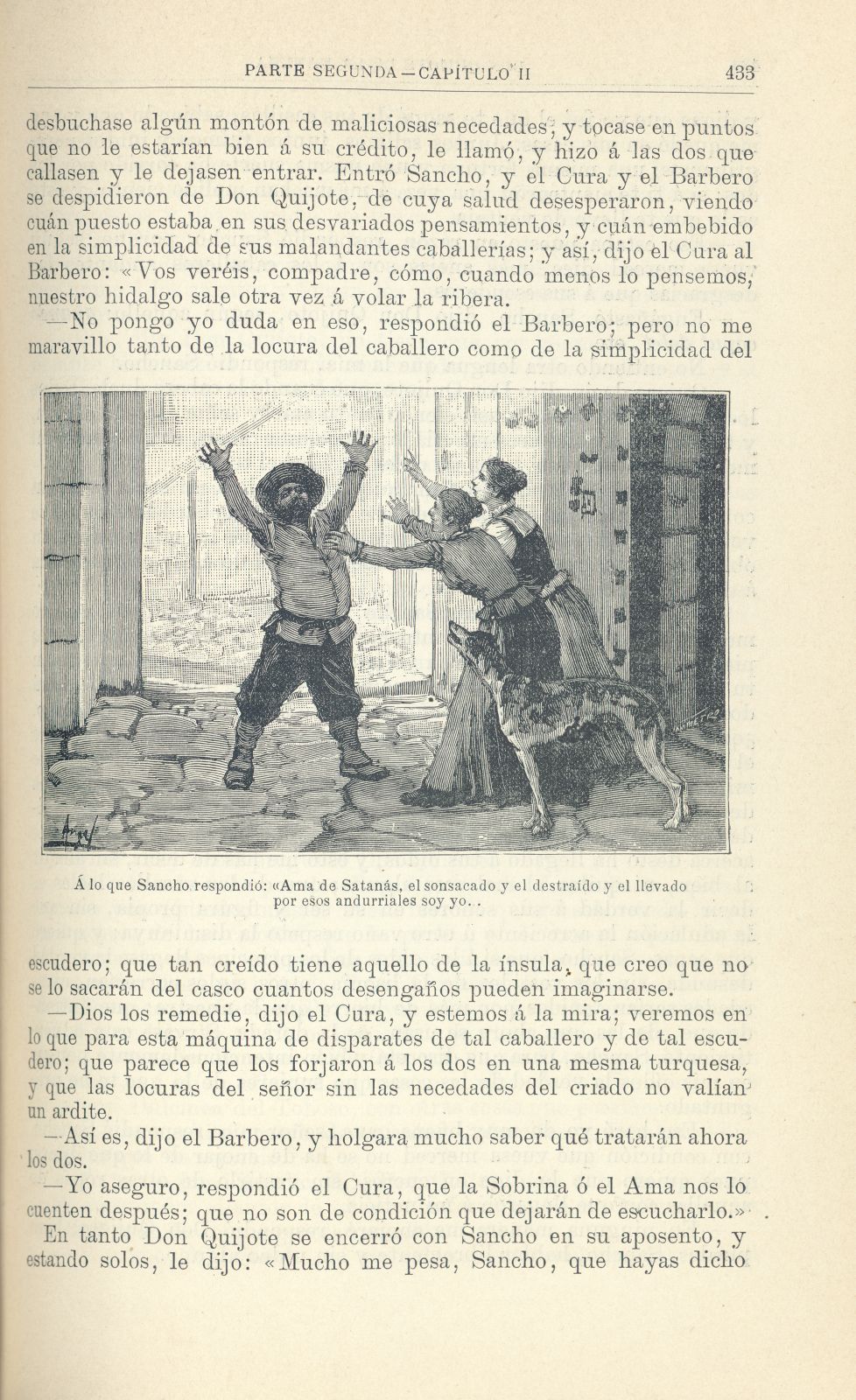 PARTE SEGUNDA — CAPÍTULO II 433

desbuchase algún montón de maliciosas necedades, y tocase en puntos que no le estarían bien á su crédito, le llamó, y hizo á las dos que callasen y le dejasen entrar. Entró Sancho, y el Cura y el Barbero se despidieron de Don Quijote, de cuya salud desesperaron, viendo cuán puesto estaba en sus desvariados pensamientos, y cuán embebido en la simplicidad de sus malandantes caballerías; y así, dijo el Cura al Barbero: «Vos veréis, compadre, cómo, cuando menos lo pensemos, nuestro hidalgo sale otra vez á volar la ribera.

—No pongo yo duda en eso, respondió el Barbero; pero no me maravillo tanto de la locura del caballero como de la simplicidad del

Á lo que Sancho respondió: «Ama de Satanás, el sonsacado y el destraído y el llevado por esos andurriales soy yo. .

escudero; que tan creído tiene aquello de la ínsula, que creo que no se lo sacarán del casco cuantos desengaños pueden imaginarse.

—Dios los remedie, dijo el Cura, y estemos á la mira; veremos en lo que para esta máquina de disparates de tal caballero y de tal escudero; que parece que los forjaron á los dos en una mesma turquesa, y que las locuras del señor sin las necedades del criado no valían un ardite.

—Así es, dijo el Barbero, y holgara mucho saber qué tratarán ahora los dos.

—Yo aseguro, respondió el Cura, que la Sobrina ó el Ama nos lo cuenten después; que no son de condición que dejarán de escucharlo.»

En tanto Don Quijote se encerró con Sancho en su aposento, y estando solos, le dijo: «Mucho me pesa, Sancho, que hayas dicho